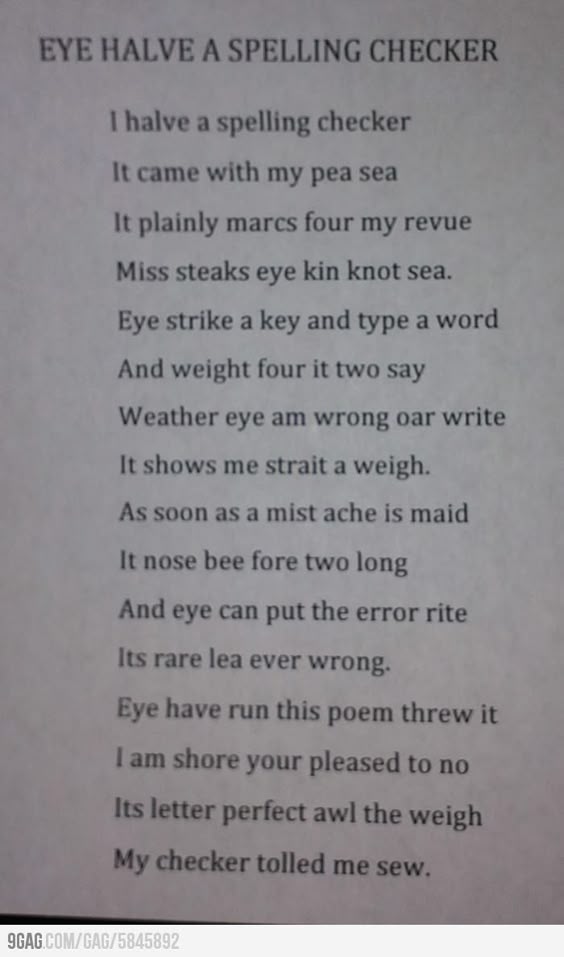 EYE HALVE A SPELLING CHECKER

I halve a spelling checker
It came with my pea sea
It plainly marcs four my revue
Miss steaks eye kin knot sea.
Eye strike a key and type a word
And weight four it two say
Weather eye am wrong oar write
It shows me strait a weigh.
As soon as a mist ache is maid
It nose bee fore two long
And eye can put the error rite
Its rare lea ever wrong.
Eye have run this poem threw it
I am shore your pleased to no
Its letter perfect awl the weigh
My checker tolled me sew.

9GAG.COM/GAG/5845892